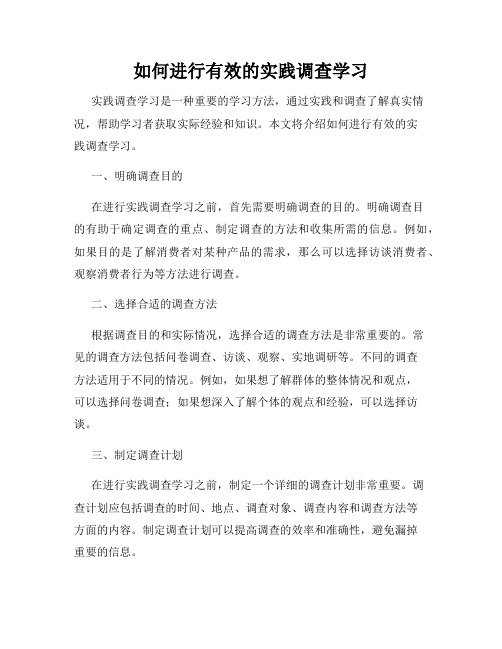 如何进行有效的实践调查学习

实践调查学习是一种重要的学习方法，通过实践和调查了解真实情况，帮助学习者获取实际经验和知识。本文将介绍如何进行有效的实践调查学习。

一、明确调查目的

在进行实践调查学习之前，首先需要明确调查的目的。明确调查目的有助于确定调查的重点、制定调查的方法和收集所需的信息。例如，如果目的是了解消费者对某种产品的需求，那么可以选择访谈消费者、观察消费者行为等方法进行调查。

二、选择合适的调查方法

根据调查目的和实际情况，选择合适的调查方法是非常重要的。常见的调查方法包括问卷调查、访谈、观察、实地调研等。不同的调查方法适用于不同的情况。例如，如果想了解群体的整体情况和观点，可以选择问卷调查；如果想深入了解个体的观点和经验，可以选择访谈。

三、制定调查计划

在进行实践调查学习之前，制定一个详细的调查计划非常重要。调查计划应包括调查的时间、地点、调查对象、调查内容和调查方法等方面的内容。制定调查计划可以提高调查的效率和准确性，避免漏掉重要的信息。